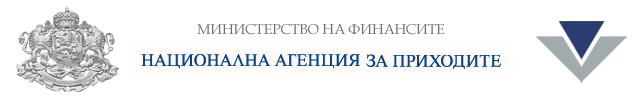 МИНИСТЕРСТВО НА ФИНАНСИТЕ

НАЦИОНАЛНА АГЕНЦИЯ ЗА ПРИХОДИТЕ